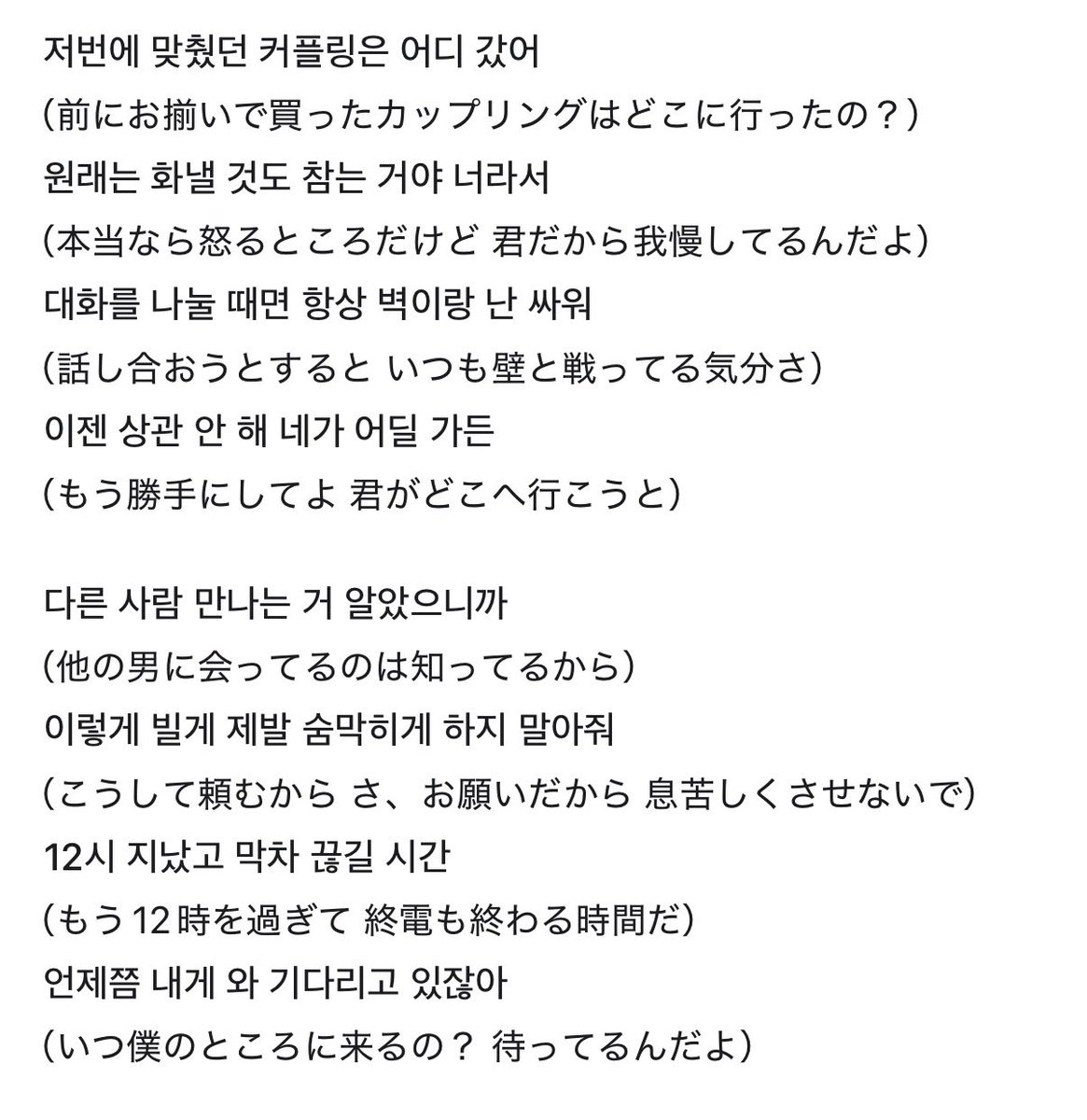 저번에 맞췄던 커플링은 어디 갔어
(前にお揃いで買ったカップリングはどこに行ったの？)
원래는 화낼 것도 참는 거야 너라서
(本当なら怒るところだけど 君だから我慢してるんだよ)
대화를 나눌 때면 항상 벽이랑 난 싸워
(話し合おうとすると いつも壁と戦ってる気分さ)
이젠 상관 안 해 네가 어딜 가든
(もう勝手にしてよ 君がどこへ行こうと)

다른 사람 만나는 거 알았으니까
(他の男に会ってるのは知ってるから)
이렇게 빌게 제발 숨막히게 하지 말아줘
(こうして頼むから さ、お願いだから 息苦しくさせないで)
12시 지났고 막차 끊길 시간
(もう12時を過ぎて 終電も終わる時間だ)
언제쯤 내게 와 기다리고 있잖아
(いつ僕のところに来るの？ 待ってるんだよ)